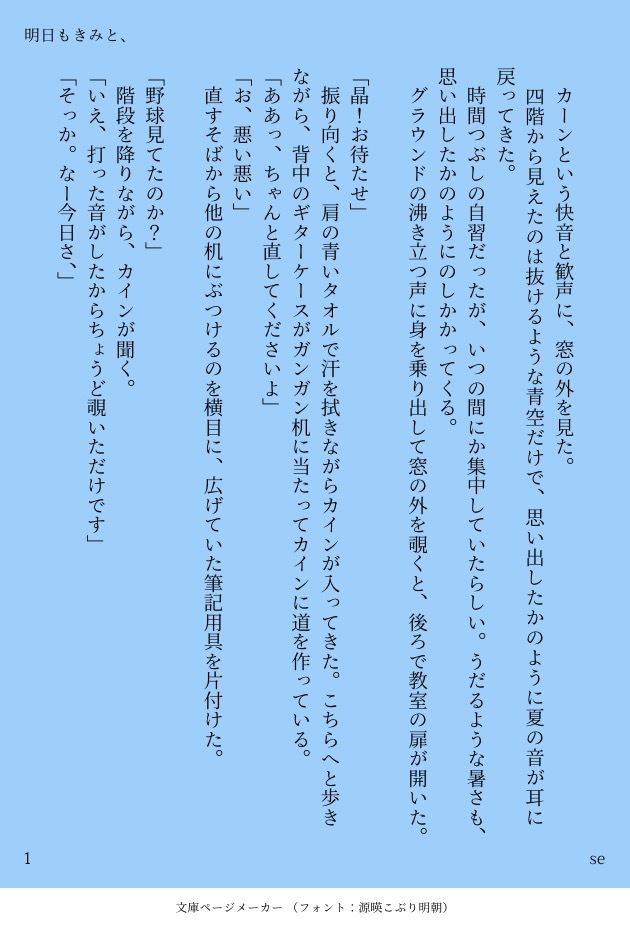 明日もきみと、

カーンという快音と歓声に、窓の外を見た。
四階から見えたのは抜けるような青空だけで、思い出したかのように夏の音が耳に戻ってきた。
時間つぶしの自習だったが、いつの間にか集中していたらしい。うだるような暑さも、思い出したかのようにのしかかってくる。
グラウンドの沸き立つ声に身を乗り出して窓の外を覗くと、後ろで教室の扉が開いた。

「晶！お待たせ」
振り向くと、肩の青いタオルで汗を拭きながらカインが入ってきた。こちらへと歩きながら、背中のギターケースがガンガン机に当たってカインに道を作っている。
「ああっ、ちゃんと直してくださいよ」
「お、悪い悪い」
直すそばから他の机にぶつけるのを横目に、広げていた筆記用具を片付けた。

「野球見てたのか？」
階段を降りながら、カインが聞く。
「いえ、打った音がしたからちょうど覗いただけです」
「そっか。なー今日さ、」

1

se

文庫ページメーカー（フォント：源暎こぶり明朝）